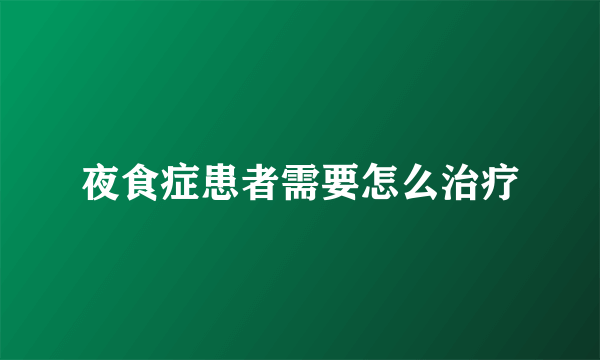 夜食症患者需要怎么治疗